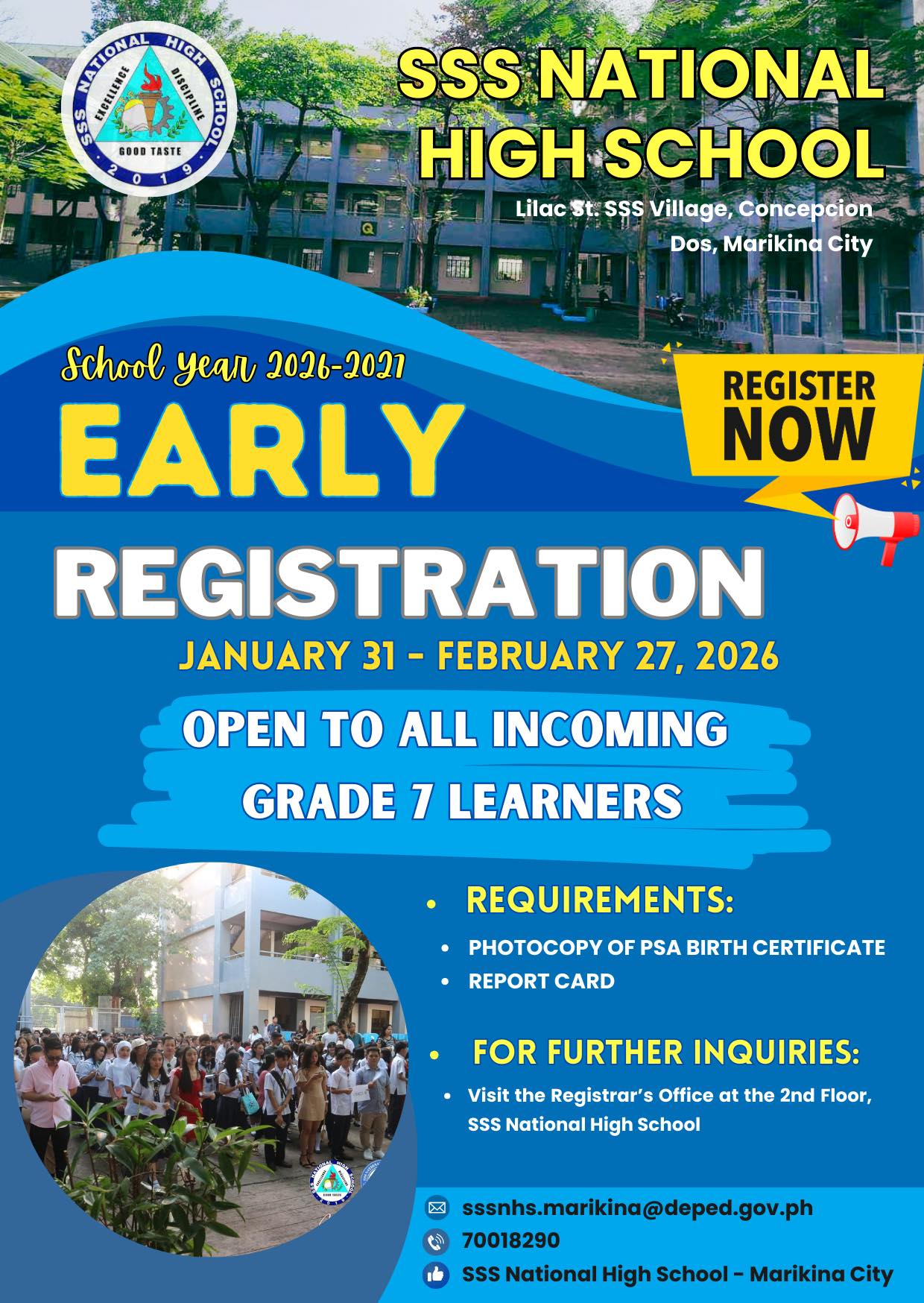 SSS NATIONAL HIGH SCHOOL
EXCELLENCE DISCIPLINE
GOOD TASTE
2019

SSS NATIONAL HIGH SCHOOL

Lilac St. SSS Village, Concepcion Dos, Marikina City

School Year 2026-2027

EARLY

REGISTER NOW

REGISTRATION

JANUARY 31 - FEBRUARY 27, 2026

OPEN TO ALL INCOMING GRADE 7 LEARNERS

• REQUIREMENTS:
• PHOTOCOPY OF PSA BIRTH CERTIFICATE
• REPORT CARD

• FOR FURTHER INQUIRIES:
• Visit the Registrar's Office at the 2nd Floor, SSS National High School

sssnhs.marikina@deped.gov.ph
70018290
SSS National High School - Marikina City